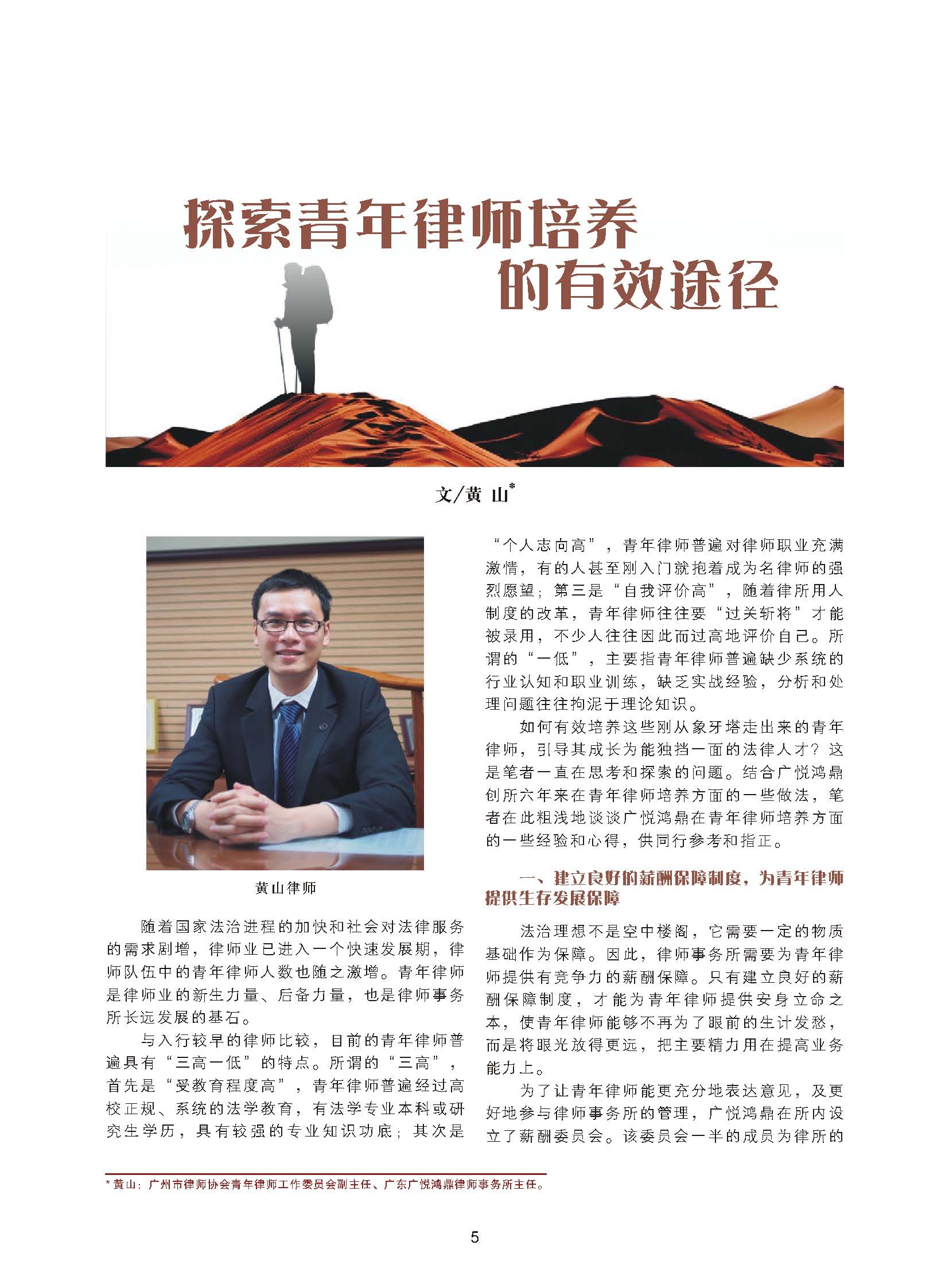 探索青年律师培养的有效途径

文/黄 山*

黄山律师

随着国家法治进程的加快和社会对法律服务的需求剧增，律师业已进入一个快速发展期，律师队伍中的青年律师人数也随之激增。青年律师是律师业的新生力量、后备力量，也是律师事务所长远发展的基石。

与入行较早的律师比较，目前的青年律师普遍具有“三高一低”的特点。所谓的“三高”，首先是“受教育程度高”，青年律师普遍经过高校正规、系统的法学教育，有法学专业本科或研究生学历，具有较强的专业知识功底；其次是“个人志向高”，青年律师普遍对律师职业充满激情，有的人甚至刚入门就抱着成为名律师的强烈愿望；第三是“自我评价高”，随着律所用人制度的改革，青年律师往往要“过关斩将”才能被录用，不少人往往因此而过高地评价自己。所谓的“一低”，主要指青年律师普遍缺少系统的行业认知和职业训练，缺乏实战经验，分析和处理问题往往拘泥于理论知识。

如何有效培养这些刚从象牙塔走出来的青年律师，引导其成长为能独挡一面的法律人才？这是笔者一直在思考和探索的问题。结合广悦鸿鼎创所六年来在青年律师培养方面的一些做法，笔者在此粗浅地谈谈广悦鸿鼎在青年律师培养方面的一些经验和心得，供同行参考和指正。

一、建立良好的薪酬保障制度，为青年律师提供生存发展保障

法治理想不是空中楼阁，它需要一定的物质基础作为保障。因此，律师事务所需要为青年律师提供有竞争力的薪酬保障。只有建立良好的薪酬保障制度，才能为青年律师提供安身立命之本，使青年律师能够不再为了眼前的生计发愁，而是将眼光放得更远，把主要精力用在提高业务能力上。

为了让青年律师能更充分地表达意见，及更好地参与律师事务所的管理，广悦鸿鼎在所内设立了薪酬委员会。该委员会一半的成员为律所的

* 黄山：广州市律师协会青年律师工作委员会副主任、广东广悦鸿鼎律师事务所主任。

5